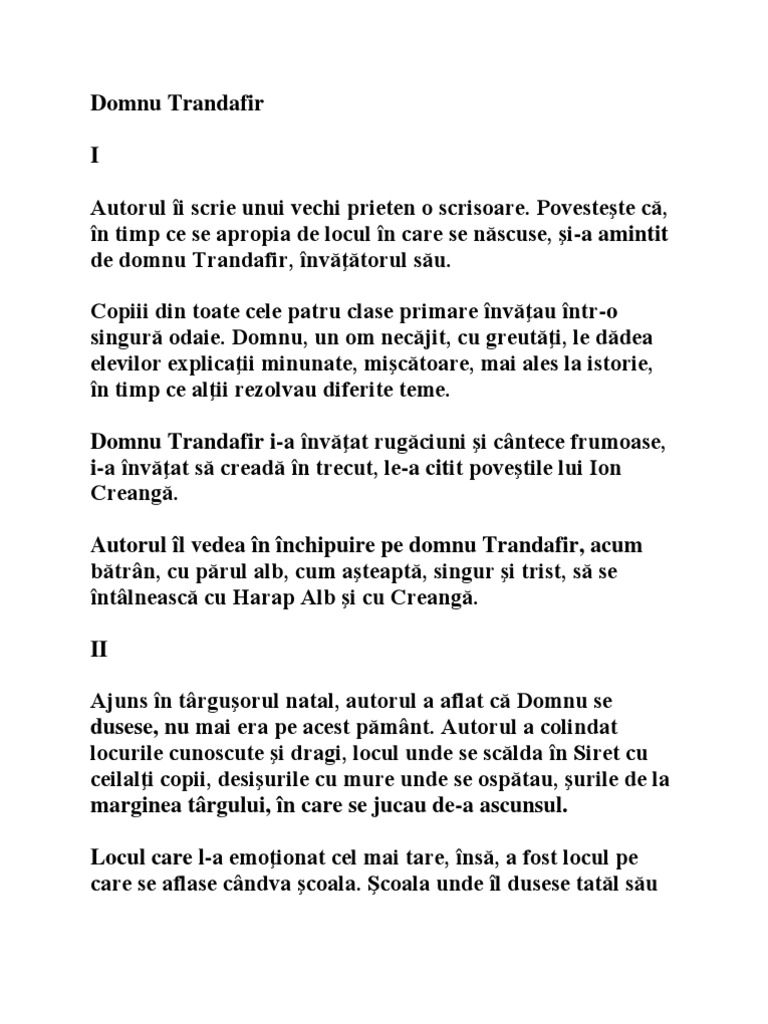 Domnu Trandafir

I

Autorul îi scrie unui vechi prieten o scrisoare. Povestește că, în timp ce se apropia de locul în care se născuse, și-a amintit de domnu Trandafir, învățătorul său.

Copiii din toate cele patru clase primare învățau într-o singură odaie. Domnu, un om necăjit, cu greutăți, le dădea elevilor explicații minunate, mișcătoare, mai ales la istorie, în timp ce alții rezolvau diferite teme.

Domnu Trandafir i-a învățat rugăciuni și cântece frumoase, i-a învățat să creadă în trecut, le-a citit poveștile lui Ion Creangă.

Autorul îl vedea în închipuire pe domnu Trandafir, acum bătrân, cu părul alb, cum așteaptă, singur și trist, să se întâlnească cu Harap Alb și cu Creangă.

II

Ajuns în târgușorul natal, autorul a aflat că Domnu se dusese, nu mai era pe acest pământ. Autorul a colindat locurile cunoscute și dragi, locul unde se scălda în Siret cu ceilalți copii, desișurile cu mure unde se ospătau, șurile de la marginea târgului, în care se jucau de-a ascunsul.

Locul care l-a emoționat cel mai tare, însă, a fost locul pe care se aflase cândva școala. Școala unde îl dusese tatăl său